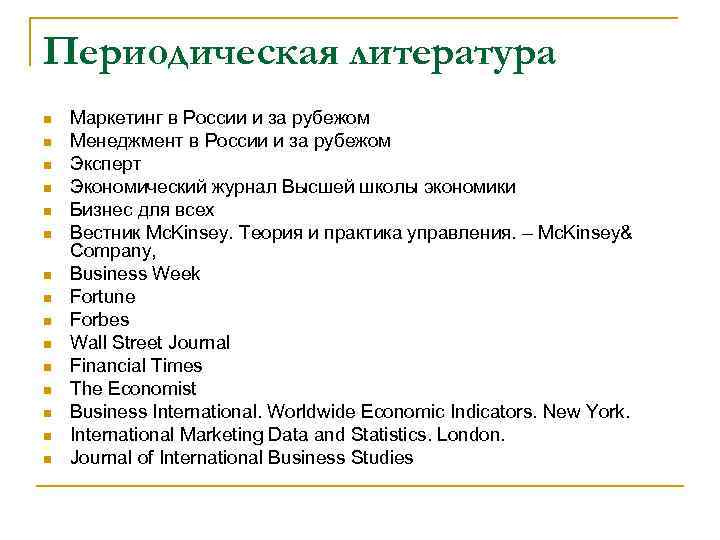 Периодическая литература

- Маркетинг в России и за рубежом
- Менеджмент в России и за рубежом
- Эксперт
- Экономический журнал Высшей школы экономики
- Бизнес для всех
- Вестник McKinsey. Теория и практика управления. – McKinsey& Company,
- Business Week
- Fortune
- Forbes
- Wall Street Journal
- Financial Times
- The Economist
- Business International. Worldwide Economic Indicators. New York.
- International Marketing Data and Statistics. London.
- Journal of International Business Studies